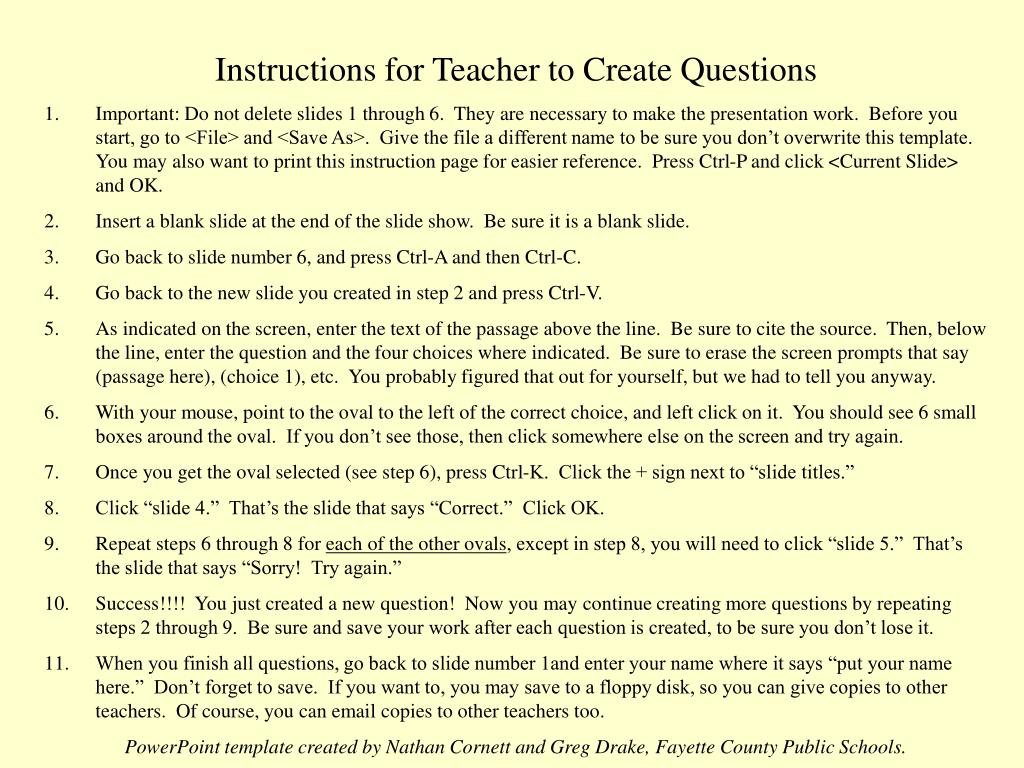 Instructions for Teacher to Create Questions

1. Important: Do not delete slides 1 through 6. They are necessary to make the presentation work. Before you start, go to <File> and <Save As>. Give the file a different name to be sure you don’t overwrite this template. You may also want to print this instruction page for easier reference. Press Ctrl-P and click <Current Slide> and OK.

2. Insert a blank slide at the end of the slide show. Be sure it is a blank slide.

3. Go back to slide number 6, and press Ctrl-A and then Ctrl-C.

4. Go back to the new slide you created in step 2 and press Ctrl-V.

5. As indicated on the screen, enter the text of the passage above the line. Be sure to cite the source. Then, below the line, enter the question and the four choices where indicated. Be sure to erase the screen prompts that say (passage here), (choice 1), etc. You probably figured that out for yourself, but we had to tell you anyway.

6. With your mouse, point to the oval to the left of the correct choice, and left click on it. You should see 6 small boxes around the oval. If you don’t see those, then click somewhere else on the screen and try again.

7. Once you get the oval selected (see step 6), press Ctrl-K. Click the + sign next to “slide titles.”

8. Click “slide 4.” That’s the slide that says “Correct.” Click OK.

9. Repeat steps 6 through 8 for each of the other ovals, except in step 8, you will need to click “slide 5.” That’s the slide that says “Sorry! Try again.”

10. Success!!!! You just created a new question! Now you may continue creating more questions by repeating steps 2 through 9. Be sure and save your work after each question is created, to be sure you don’t lose it.

11. When you finish all questions, go back to slide number 1and enter your name where it says “put your name here.” Don’t forget to save. If you want to, you may save to a floppy disk, so you can give copies to other teachers. Of course, you can email copies to other teachers too.

PowerPoint template created by Nathan Cornett and Greg Drake, Fayette County Public Schools.